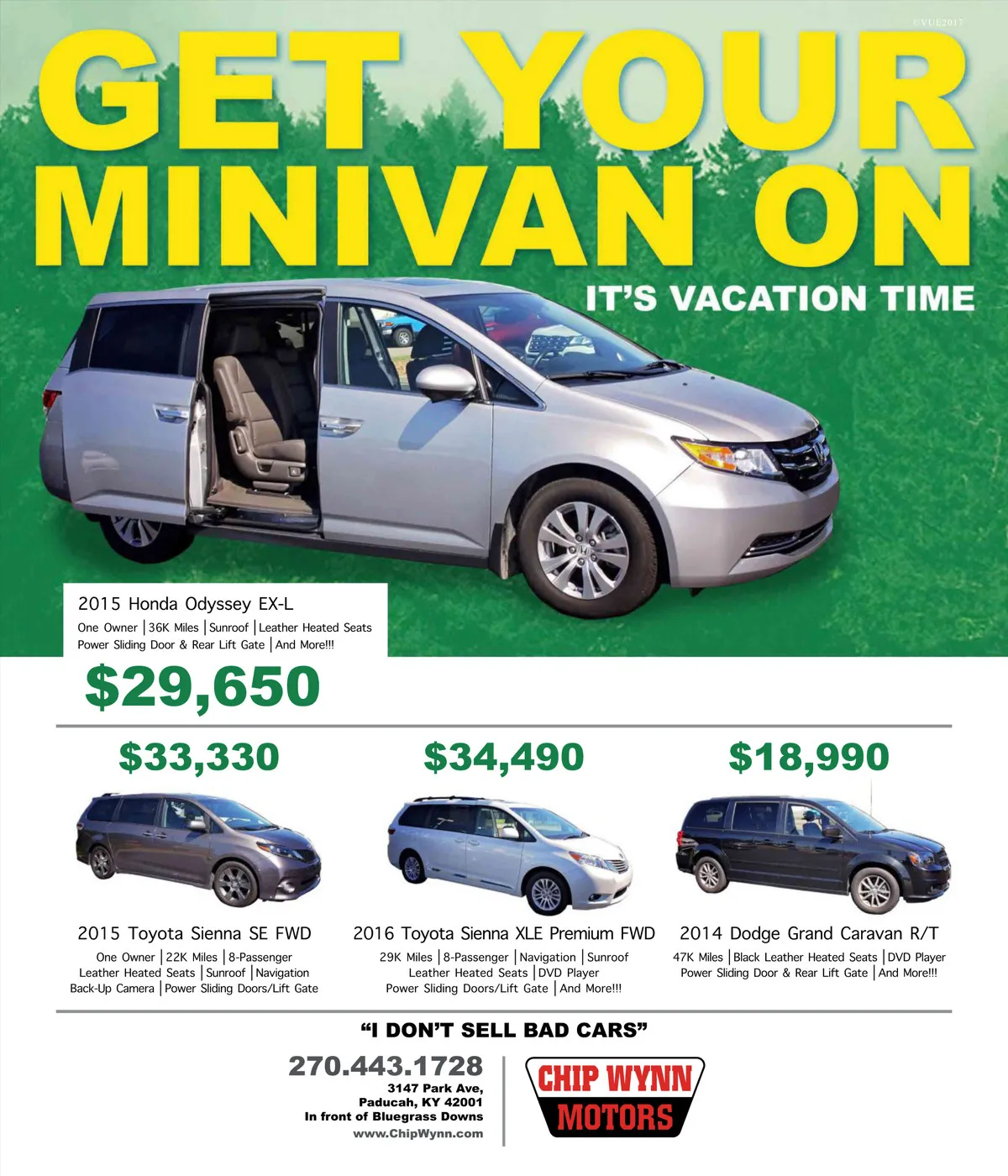 ©VUE2017

GET YOUR MINIVAN ON

IT'S VACATION TIME

2015 Honda Odyssey EX-L

One Owner | 36K Miles | Sunroof | Leather Heated Seats
Power Sliding Door & Rear Lift Gate | And More!!!

$29,650

$33,330

2015 Toyota Sienna SE FWD

One Owner | 22K Miles | 8-Passenger
Leather Heated Seats | Sunroof | Navigation
Back-Up Camera | Power Sliding Doors/Lift Gate

$34,490

2016 Toyota Sienna XLE Premium FWD

29K Miles | 8-Passenger | Navigation | Sunroof
Leather Heated Seats | DVD Player
Power Sliding Doors/Lift Gate | And More!!!

$18,990

2014 Dodge Grand Caravan R/T

47K Miles | Black Leather Heated Seats | DVD Player
Power Sliding Door & Rear Lift Gate | And More!!!

"I DON'T SELL BAD CARS"

270.443.1728
3147 Park Ave,
Paducah, KY 42001
In front of Bluegrass Downs
www.ChipWynn.com

CHIP WYNN
MOTORS